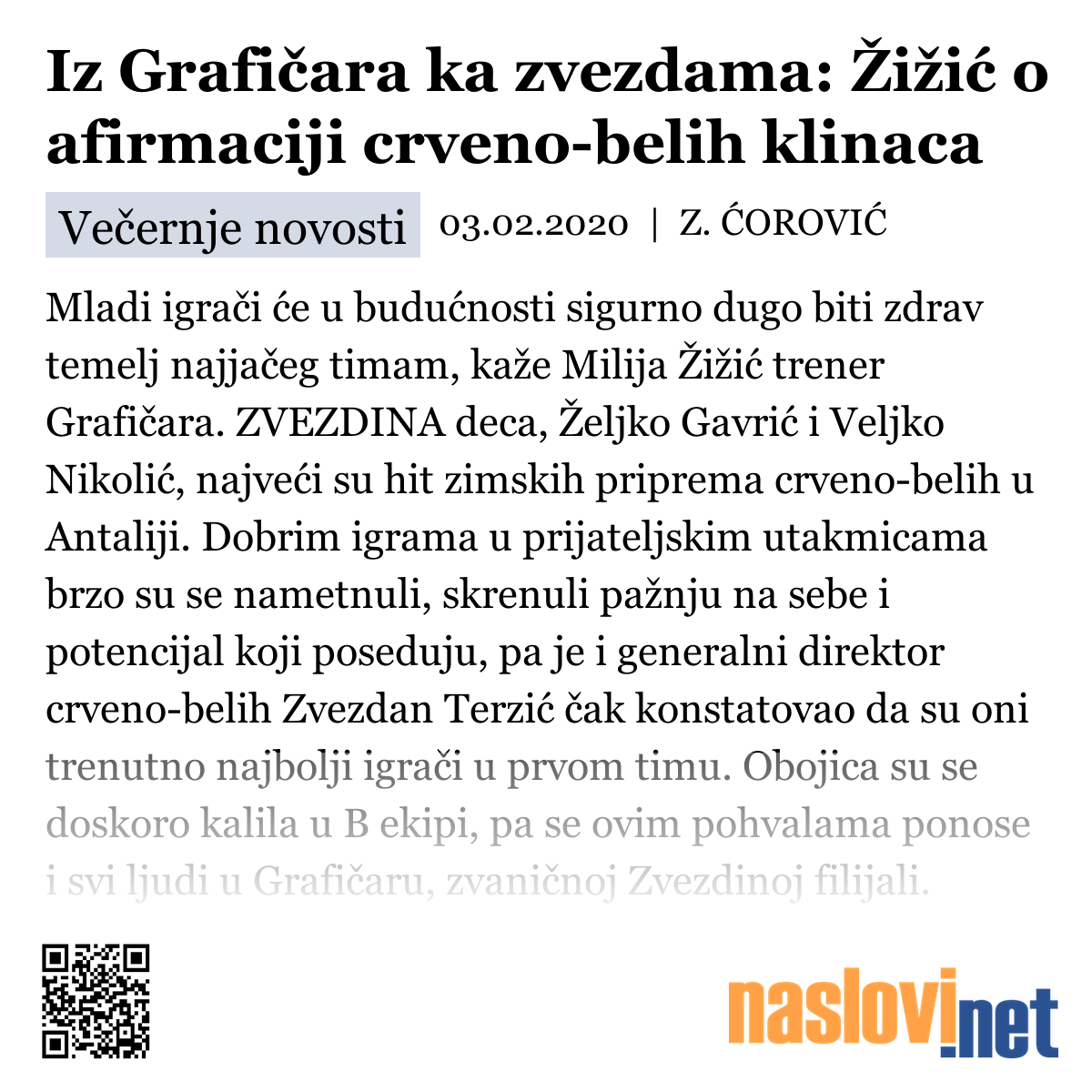 Iz Grafičara ka zvezdama: Žižić o afirmaciji crveno-belih klinaca

Večernje novosti 03.02.2020 | Z. ĆOROVIĆ

Mladi igrači će u budućnosti sigurno dugo biti zdrav temelj najjačeg timam, kaže Milija Žižić trener Grafičara. ZVEZDINA deca, Željko Gavrić i Veljko Nikolić, najveći su hit zimskih priprema crveno-belih u Antaliji. Dobrim igrama u prijateljskim utakmicama brzo su se nametnuli, skrenuli pažnju na sebe i potencijal koji poseduju, pa je i generalni direktor crveno-belih Zvezdan Terzić čak konstatovao da su oni trenutno najbolji igrači u prvom timu. Obojica su se doskoro kalila u B ekipi, pa se ovim pohvalama ponose i svi ljudi u Grafičaru, zvaničnoj Zvezdinoj filijali.

naslovi.net